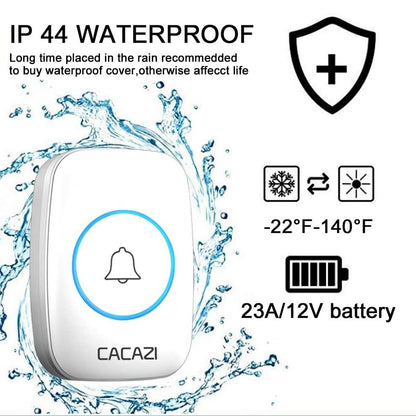 IP 44 WATERPROOF

Long time placed in the rain recommedded to buy waterproof cover,otherwise affecct life

-22°F-140°F

23A/12V battery

CACAZI